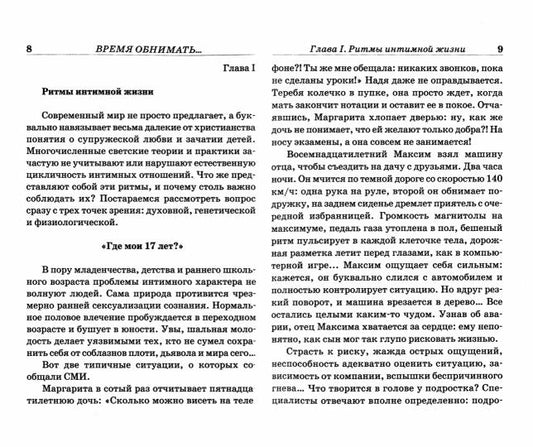 8 ВРЕМЯ ОБНИМАТЬ...

Глава I

Ритмы интимной жизни

Современный мир не просто предлагает, а буквально навязывает весьма далекие от христианства понятия о супружеской любви и зачатии детей. Многочисленные светские теории и практики зачастую не учитывают или нарушают естественную цикличность интимных отношений. Что же представляют собой эти ритмы, и почему столь важно соблюдать их? Постараемся рассмотреть вопрос сразу с трех точек зрения: духовной, генетической и физиологической.

«Где мои 17 лет?»

В пору младенчества, детства и раннего школьного возраста проблемы интимного характера не волнуют людей. Сама природа противится чрезмерно ранней сексуализации сознания. Нормальное половое влечение пробуждается в переходном возрасте и бушует в юности. Увы, шальная молодость делает уязвимыми тех, кто не сумел сохранить себя от соблазнов плоти, дьявола и мира сего...

Вот две типичные ситуации, о которых сообщали СМИ.

Маргарита в сотый раз отчитывает пятнадцатилетнюю дочь: «Сколько можно висеть на теле

Глава I. Ритмы интимной жизни 9

фоне?! Ты же мне обещала: никаких звонков, пока не сделаны уроки!» Надя даже не оправдывается. Теребя колечко в пупке, она просто ждет, когда мать закончит нотации и оставит ее в покое. Отчаявшись, Маргарита хлопает дверью: ну, как же дочь не понимает, что ей желают только добра?! На носу экзамены, а она совсем не занимается!

Восемнадцатилетний Максим взял машину отца, чтобы съездить на дачу с друзьями. Два часа ночи. Он мчится по темной дороге со скоростью 140 км/ч: одна рука на руле, второй он обнимает подружку, на заднем сиденье дремлет приятель с очередной избранницей. Громкость магнитолы на максимуме, педаль газа утоплена в пол, бешеный ритм пульсирует в каждой клеточке тела, дорожная разметка летит перед глазами, как в компьютерной игре... Максим ощущает себя сильным: кажется, он буквально слился с автомобилем и полностью контролирует ситуацию. Но вдруг резкий поворот, и машина врезается в дерево... Все остались целыми каким-то чудом. Узнав об аварии, отец Максима хватается за сердце: ему непонятно, как сын мог так глупо рисковать жизнью.

Страсть к риску, жажда острых ощущений, неспособность адекватно оценить ситуацию, зависимость от компании, вспышки беспричинного гнева... Что творится в голове у подростка? Специалисты отвечают вполне определенно: подро-